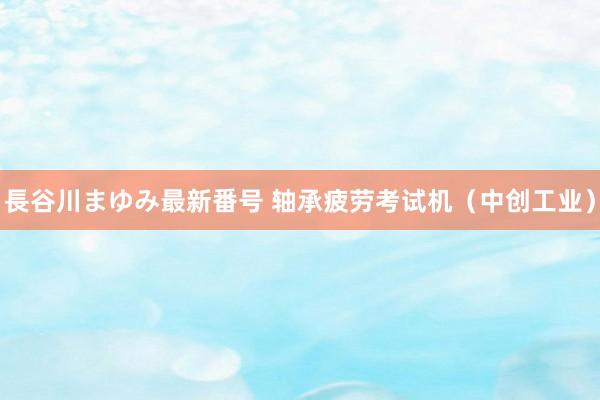 長谷川まゆみ最新番号 轴承疲劳考试机（中创工业）